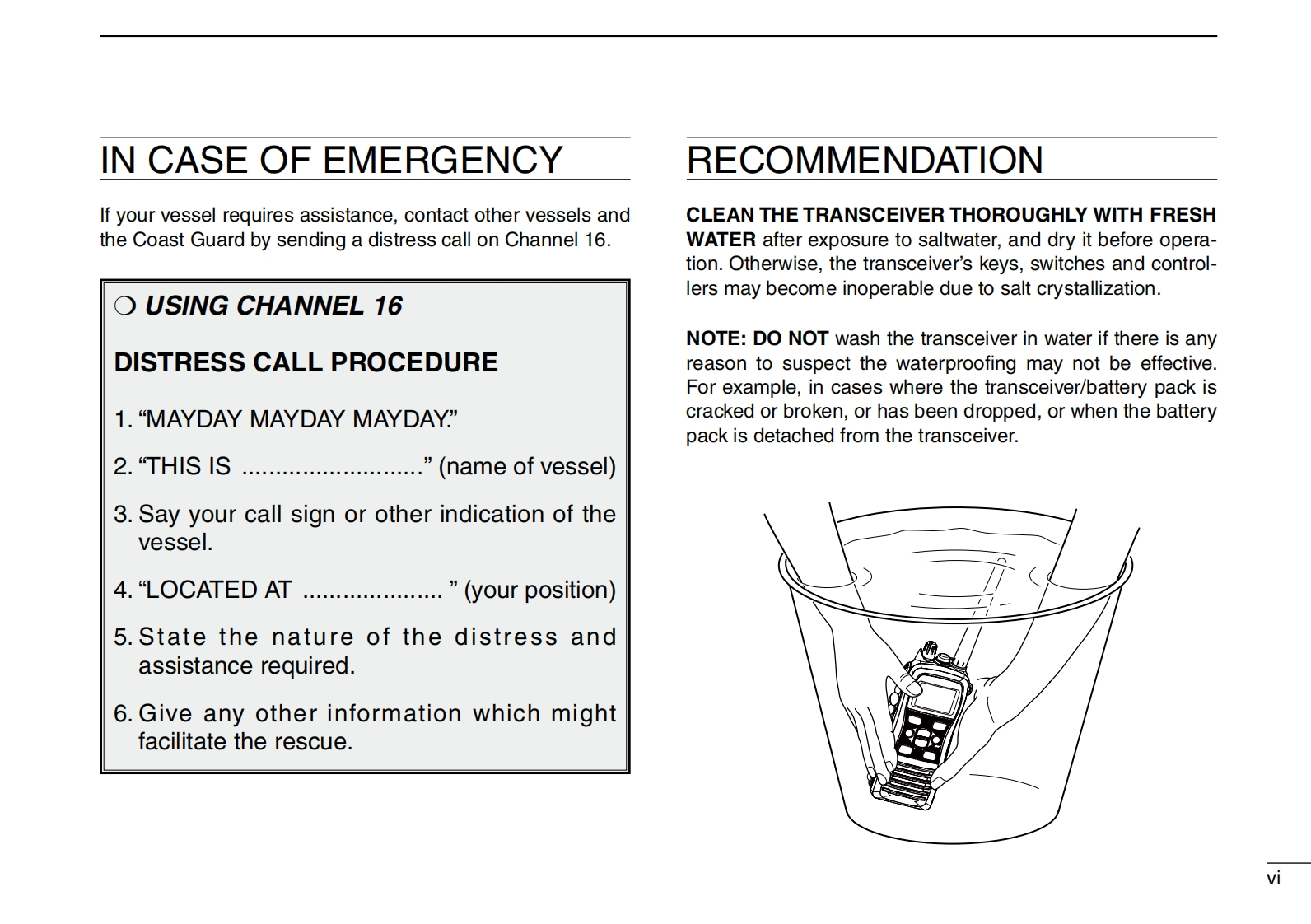 IN CASE OF EMERGENCY

If your vessel requires assistance, contact other vessels and the Coast Guard by sending a distress call on Channel 16.

❍ USING CHANNEL 16

DISTRESS CALL PROCEDURE

1. “MAYDAY MAYDAY MAYDAY.”

2. “THIS IS ...........................” (name of vessel)

3. Say your call sign or other indication of the vessel.

4. “LOCATED AT ..................... ” (your position)

5. State the nature of the distress and assistance required.

6. Give any other information which might facilitate the rescue.

RECOMMENDATION

CLEAN THE TRANSCEIVER THOROUGHLY WITH FRESH WATER after exposure to saltwater, and dry it before operation. Otherwise, the transceiver’s keys, switches and controllers may become inoperable due to salt crystallization.

NOTE: DO NOT wash the transceiver in water if there is any reason to suspect the waterproofing may not be effective. For example, in cases where the transceiver/battery pack is cracked or broken, or has been dropped, or when the battery pack is detached from the transceiver.

vi